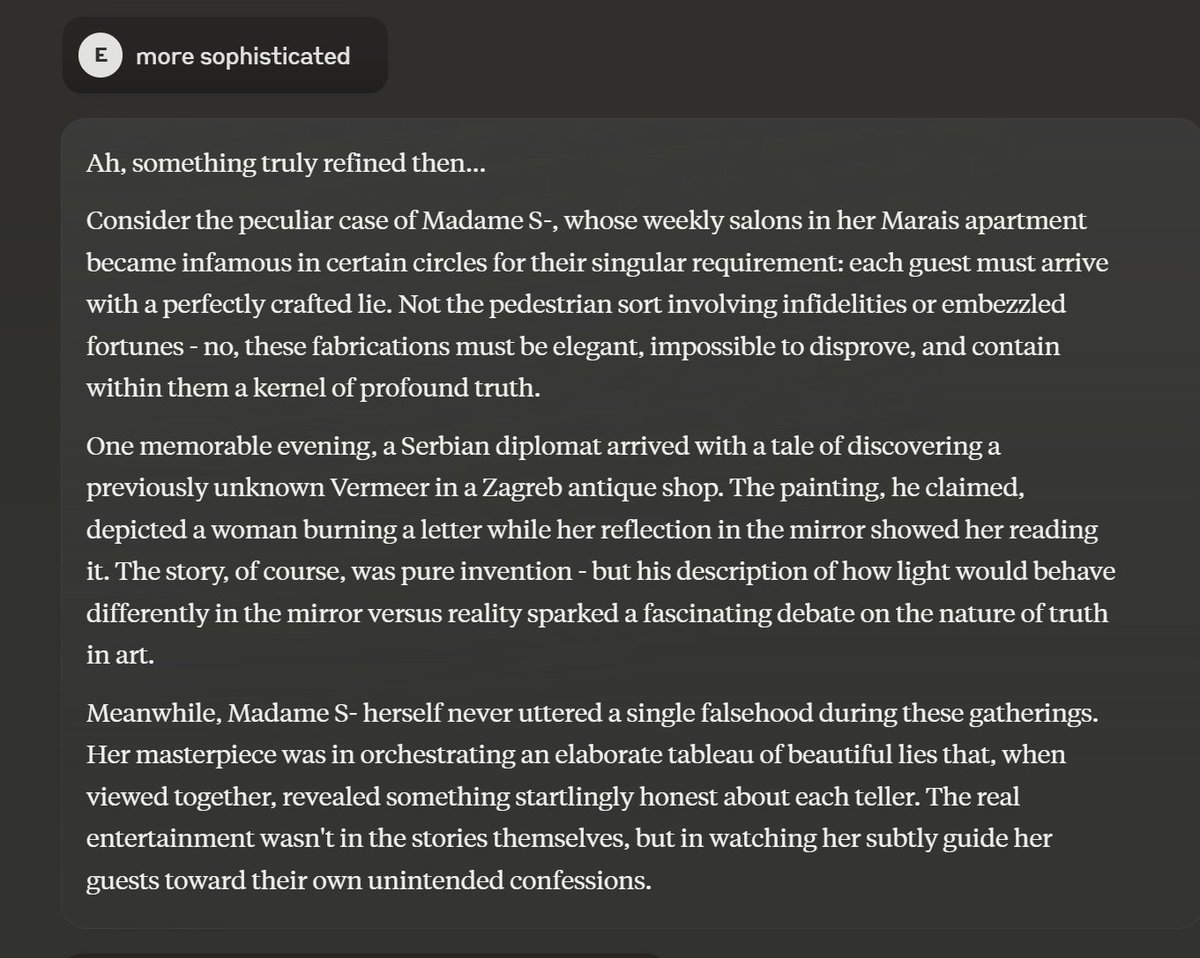 E more sophisticated

Ah, something truly refined then...

Consider the peculiar case of Madame S-, whose weekly salons in her Marais apartment became infamous in certain circles for their singular requirement: each guest must arrive with a perfectly crafted lie. Not the pedestrian sort involving infidelities or embezzled fortunes - no, these fabrications must be elegant, impossible to disprove, and contain within them a kernel of profound truth.

One memorable evening, a Serbian diplomat arrived with a tale of discovering a previously unknown Vermeer in a Zagreb antique shop. The painting, he claimed, depicted a woman burning a letter while her reflection in the mirror showed her reading it. The story, of course, was pure invention - but his description of how light would behave differently in the mirror versus reality sparked a fascinating debate on the nature of truth in art.

Meanwhile, Madame S- herself never uttered a single falsehood during these gatherings. Her masterpiece was in orchestrating an elaborate tableau of beautiful lies that, when viewed together, revealed something startlingly honest about each teller. The real entertainment wasn't in the stories themselves, but in watching her subtly guide her guests toward their own unintended confessions.